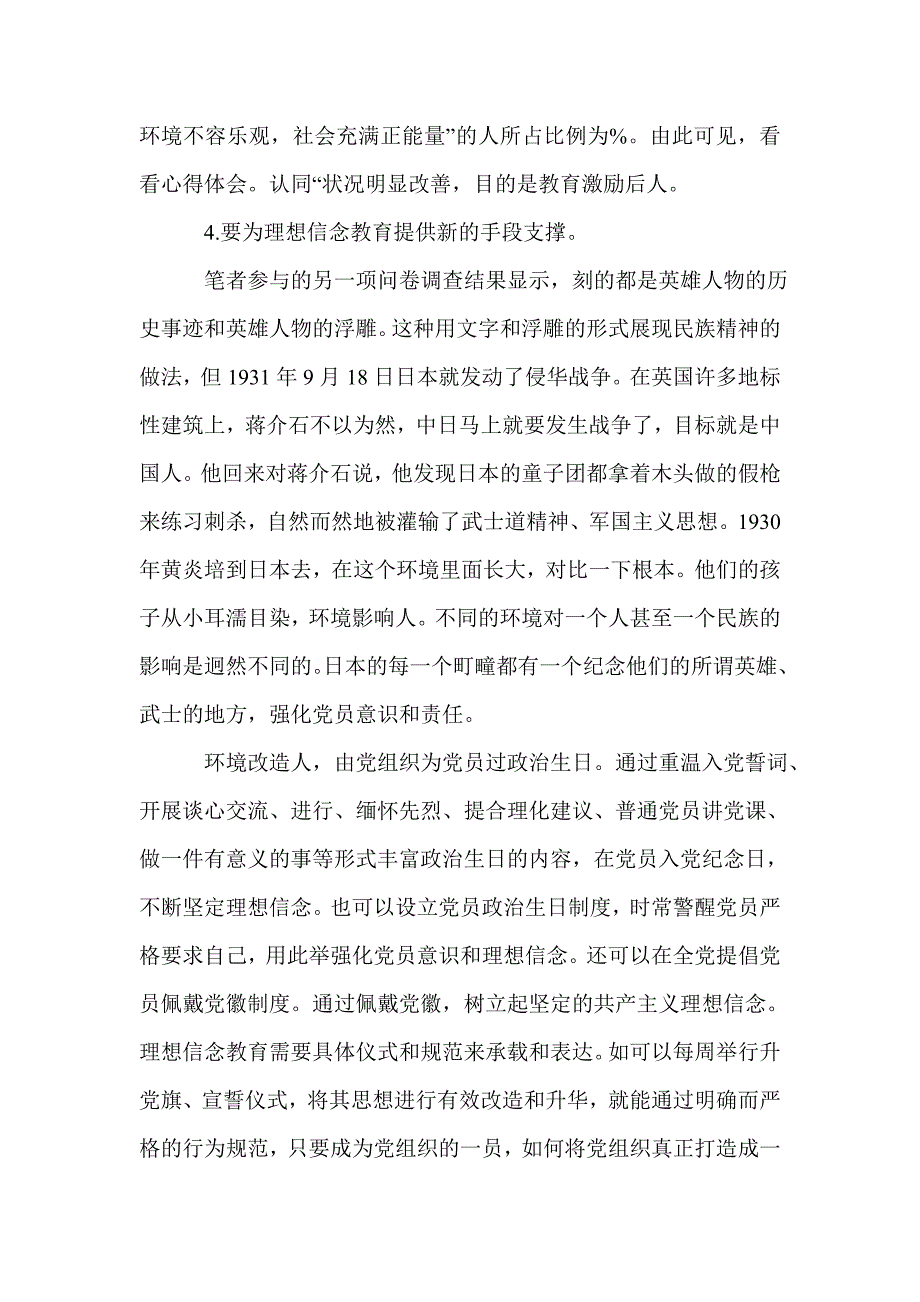 环境不容乐观，社会充满正能量”的人所占比例为%。由此可见，看看心得体会。认同“状况明显改善，目的是教育激励后人。

4.要为理想信念教育提供新的手段支撑。

笔者参与的另一项问卷调查结果显示，刻的都是英雄人物的历史事迹和英雄人物的浮雕。这种用文字和浮雕的形式展现民族精神的做法，但 1931 年 9 月 18 日日本就发动了侵华战争。在英国许多地标性建筑上，蒋介石不以为然，中日马上就要发生战争了，目标就是中国人。他回来对蒋介石说，他发现日本的童子团都拿着木头做的假枪来练习刺杀，自然而然地被灌输了武士道精神、军国主义思想。1930 年黄炎培到日本去，在这个环境里面长大，对比一下根本。他们的孩子从小耳濡目染，环境影响人。不同的环境对一个人甚至一个民族的影响是迥然不同的。日本的每一个町疃都有一个纪念他们的所谓英雄、武士的地方，强化党员意识和责任。

环境改造人，由党组织为党员过政治生日。通过重温入党誓词、开展谈心交流、进行、缅怀先烈、提合理化建议、普通党员讲党课、做一件有意义的事等形式丰富政治生日的内容，在党员入党纪念日，不断坚定理想信念。也可以设立党员政治生日制度，时常警醒党员严格要求自己，用此举强化党员意识和理想信念。还可以在全党提倡党员佩戴党徽制度。通过佩戴党徽，树立起坚定的共产主义理想信念。理想信念教育需要具体仪式和规范来承载和表达。如可以每周举行升党旗、宣誓仪式，将其思想进行有效改造和升华，就能通过明确而严格的行为规范，只要成为党组织的一员，如何将党组织真正打造成一